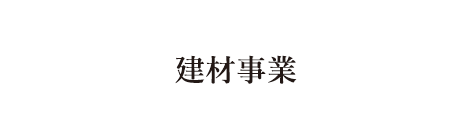 建材事業